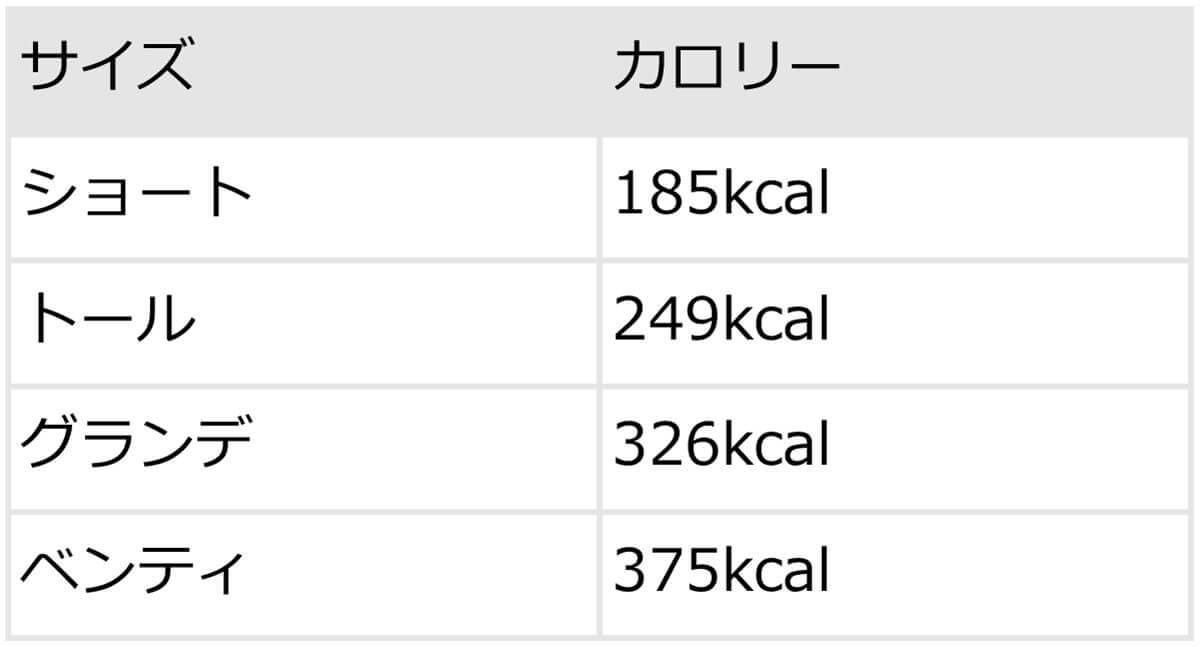 | サイズ | カロリー |
|---|---|
| ショート | 185kcal |
| トール | 249kcal |
| グランデ | 326kcal |
| ベンティ | 375kcal |